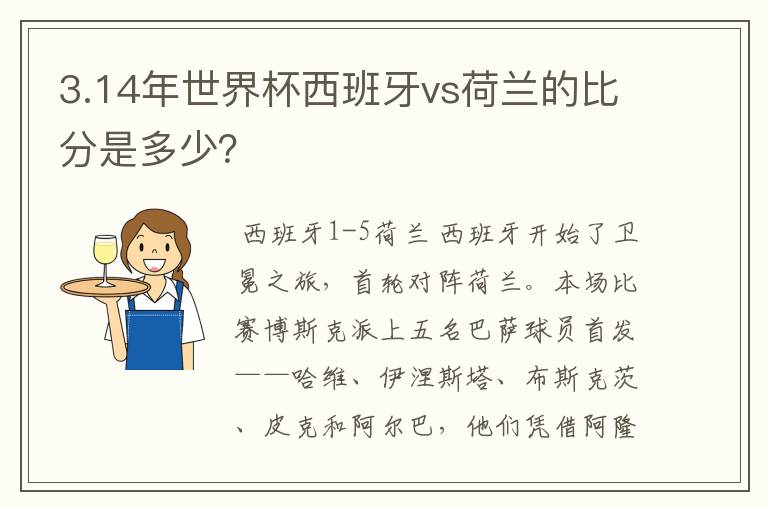 3.14年世界杯西班牙vs荷兰的比分是多少?

西班牙1-5荷兰 西班牙开始了卫冕之旅,首轮对阵荷兰。本场比赛博斯克派上五名巴萨球员首发——哈维、伊涅斯塔、布斯克茨、皮克和阿尔巴,他们凭借阿隆